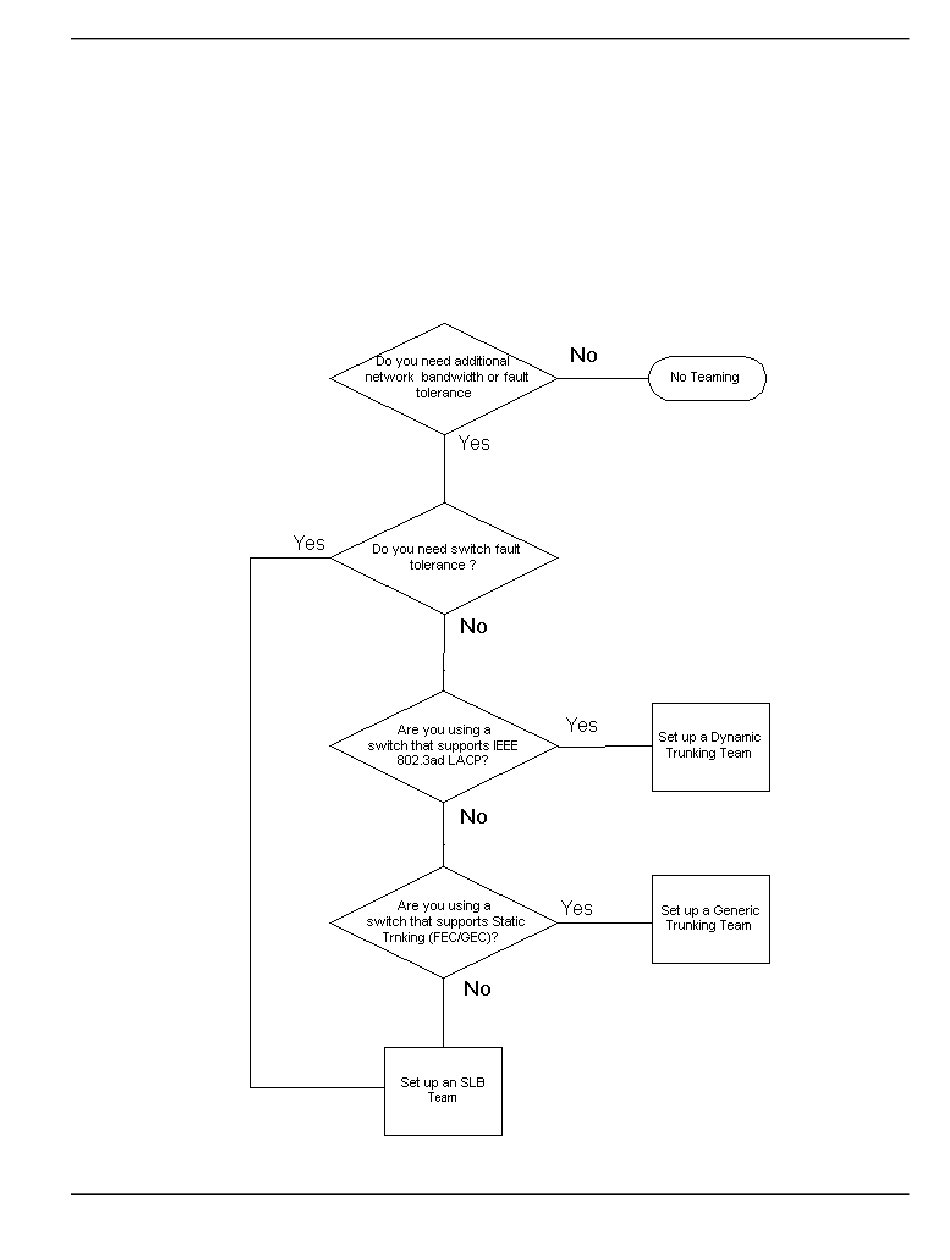 Do you need additional network bandwidth or fault tolerance

No

No Teaming

Yes

Yes

Do you need switch fault tolerance ?

No

Are you using a switch that supports IEEE 802.3ad LACP?

Yes

Set up a Dynamic Trunking Team

No

Are you using a switch that supports Static Trnking (FEC/GEC)?

Yes

Set up a Generic Trunking Team

No

Set up an SLB Team